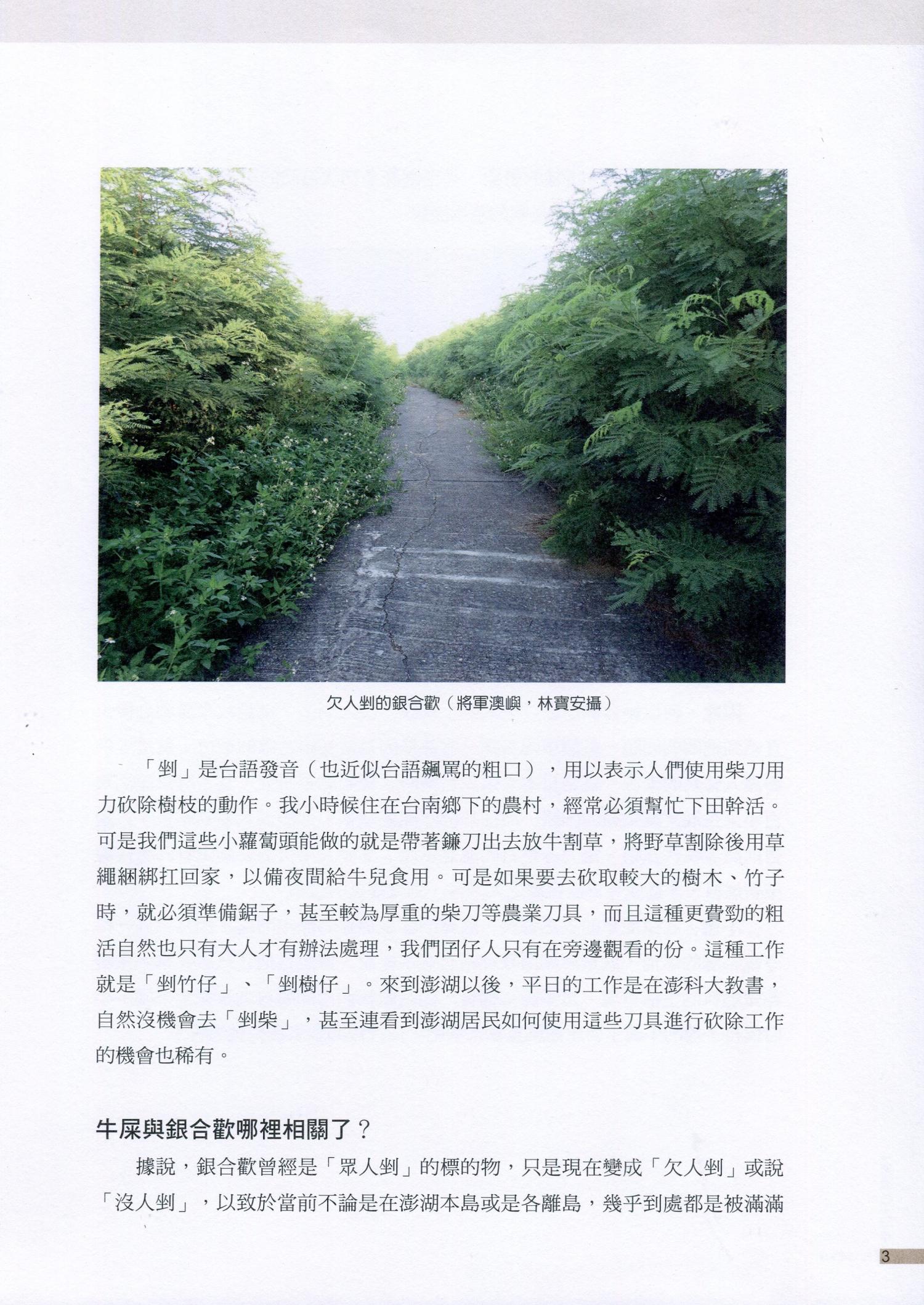 欠人剉的銀合歡（將軍澳嶼，林寶安攝）

「剉」是台語發音（也近似台語飆罵的粗口），用以表示人們使用柴刀用力砍除樹枝的動作。我小時候住在台南鄉下的農村，經常必須幫忙下田幹活。可是我們這些小蘿蔔頭能做的就是帶著鐮刀出去放牛割草，將野草割除後用草繩綑綁扛回家，以備夜間給牛兒食用。可是如果要去砍取較大的樹木、竹子時，就必須準備鋸子，甚至較為厚重的柴刀等農業刀具，而且這種更費勁的粗活自然也只有大人才有辦法處理，我們囝仔人只有在旁邊觀看的份。這種工作就是「剉竹仔」、「剉樹仔」。來到澎湖以後，平日的工作是在澎科大教書，自然沒機會去「剉柴」，甚至連看到澎湖居民如何使用這些刀具進行砍除工作的機會也稀有。

牛屎與銀合歡哪裡相關了？

據說，銀合歡曾經是「眾人剉」的標的物，只是現在變成「欠人剉」或說「沒人剉」，以致於當前不論是在澎湖本島或是各離島，幾乎到處都是被滿滿

3